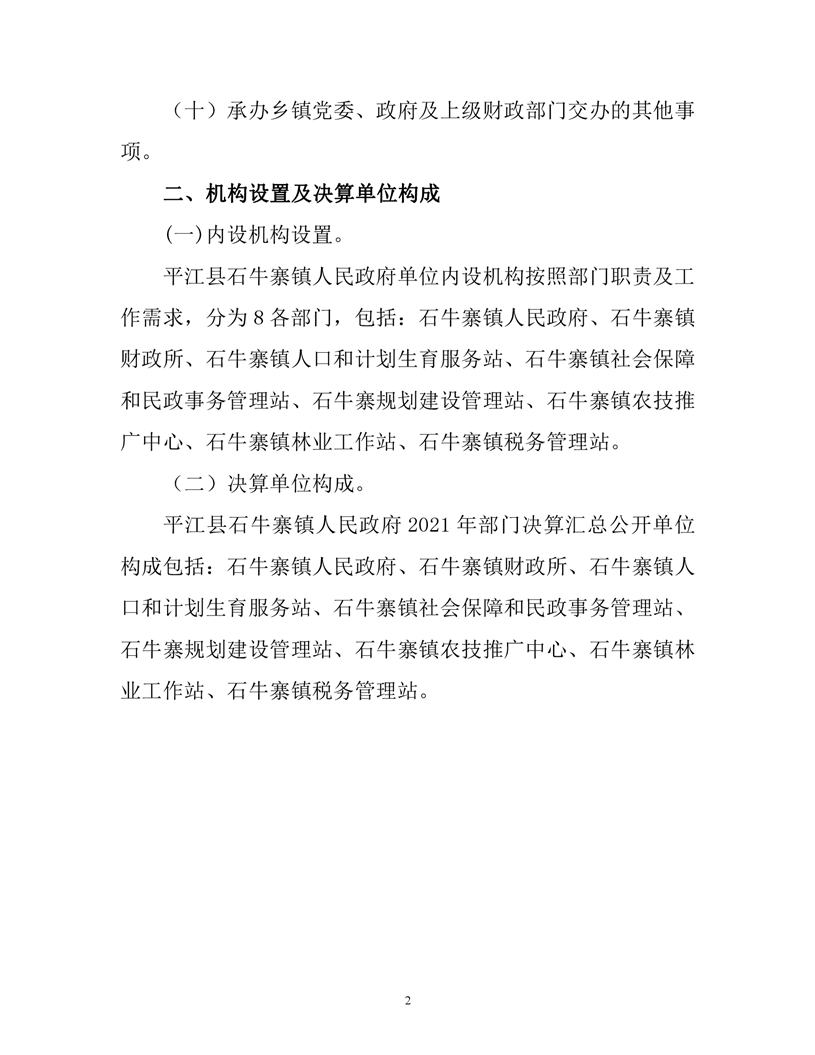 （十）承办乡镇党委、政府及上级财政部门交办的其他事项。

二、机构设置及决算单位构成

(一)内设机构设置。

平江县石牛寨镇人民政府单位内设机构按照部门职责及工作需求，分为 8 各部门，包括：石牛寨镇人民政府、石牛寨镇财政所、石牛寨镇人口和计划生育服务站、石牛寨镇社会保障和民政事务管理站、石牛寨规划建设管理站、石牛寨镇农技推广中心、石牛寨镇林业工作站、石牛寨镇税务管理站。

（二）决算单位构成。

平江县石牛寨镇人民政府 2021 年部门决算汇总公开单位构成包括：石牛寨镇人民政府、石牛寨镇财政所、石牛寨镇人口和计划生育服务站、石牛寨镇社会保障和民政事务管理站、石牛寨规划建设管理站、石牛寨镇农技推广中心、石牛寨镇林业工作站、石牛寨镇税务管理站。

2